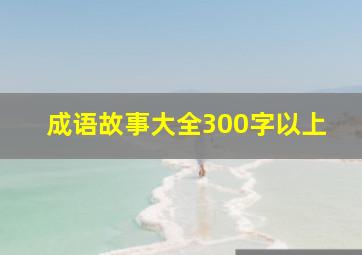 成语故事大全300字以上